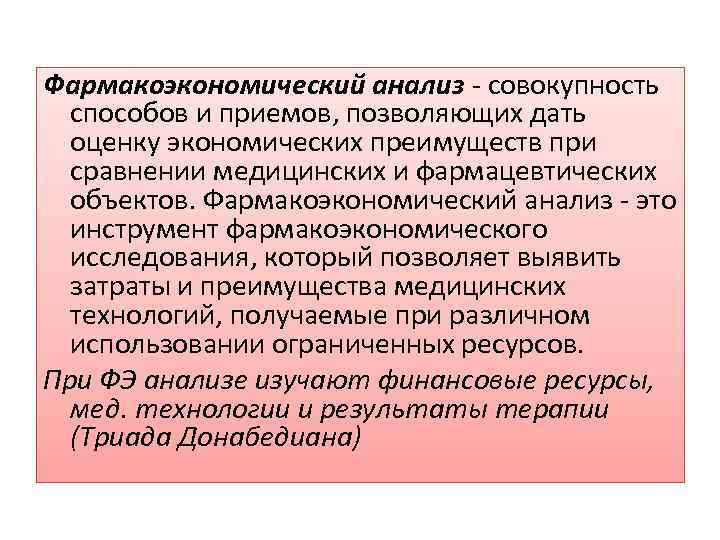 Фармакоэкономический анализ - совокупность способов и приемов, позволяющих дать оценку экономических преимуществ при сравнении медицинских и фармацевтических объектов. Фармакоэкономический анализ - это инструмент фармакоэкономического исследования, который позволяет выявить затраты и преимущества медицинских технологий, получаемые при различном использовании ограниченных ресурсов.

При ФЭ анализе изучают финансовые ресурсы, мед. технологии и результаты терапии (Триада Донабедиана)